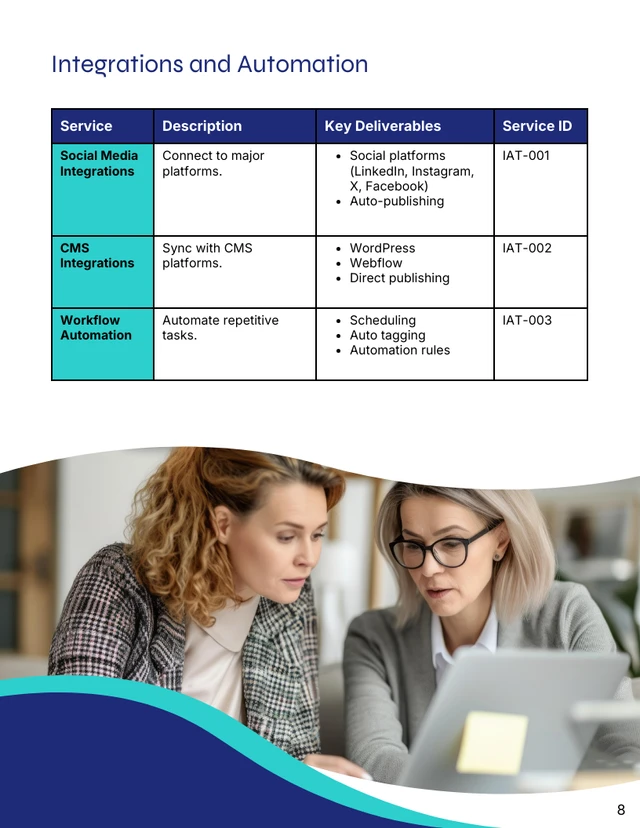 Integrations and Automation

| Service | Description | Key Deliverables | Service ID |
|---|---|---|---|
| Social Media Integrations | Connect to major platforms. | • Social platforms (LinkedIn, Instagram, X, Facebook) • Auto-publishing | IAT-001 |
| CMS Integrations | Sync with CMS platforms. | • WordPress • Webflow • Direct publishing | IAT-002 |
| Workflow Automation | Automate repetitive tasks. | • Scheduling • Auto tagging • Automation rules | IAT-003 |

8